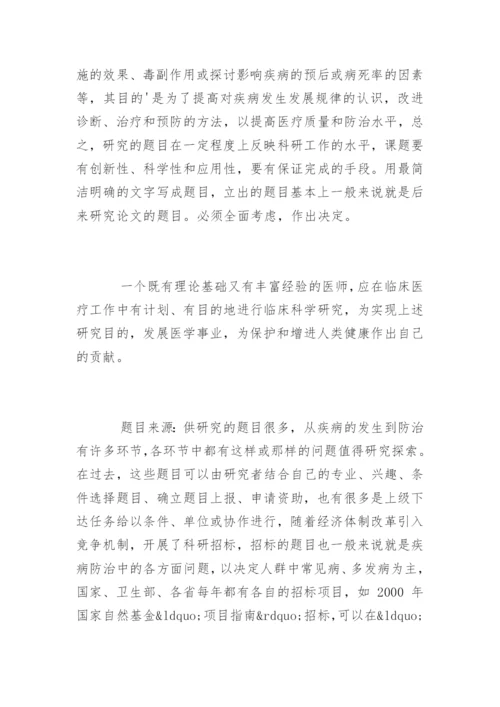 施的效果、毒副作用或探讨影响疾病的预后或病死率的因素等，其目的'是为了提高对疾病发生发展规律的认识，改进诊断、治疗和预防的方法，以提高医疗质量和防治水平，总之，研究的题目在一定程度上反映科研工作的水平，课题要有创新性、科学性和应用性，要有保证完成的手段。用最简洁明确的文字写成题目，立出的题目基本上一般来说就是后来研究论文的题目。必须全面考虑，作出决定。

一个既有理论基础又有丰富经验的医师，应在临床医疗工作中有计划、有目的地进行临床科学研究，为实现上述研究目的，发展医学事业，为保护和增进人类健康作出自己的贡献。

题目来源：供研究的题目很多，从疾病的发生到防治有许多环节，各环节中都有这样或那样的问题值得研究探索。在过去，这些题目可以由研究者结合自己的专业、兴趣、条件选择题目、确立题目上报、申请资助，也有很多是上级下达任务给以条件、单位或协作进行，随着经济体制改革引入竞争机制，开展了科研招标，招标的题目也一般来说就是疾病防治中的各方面问题，以决定人群中常见病、多发病为主，国家、卫生部、各省每年都有各自的招标项目，如 2000 年国家自然基金&ldquo;项目指南&rdquo;招标，可以在&ldquo;